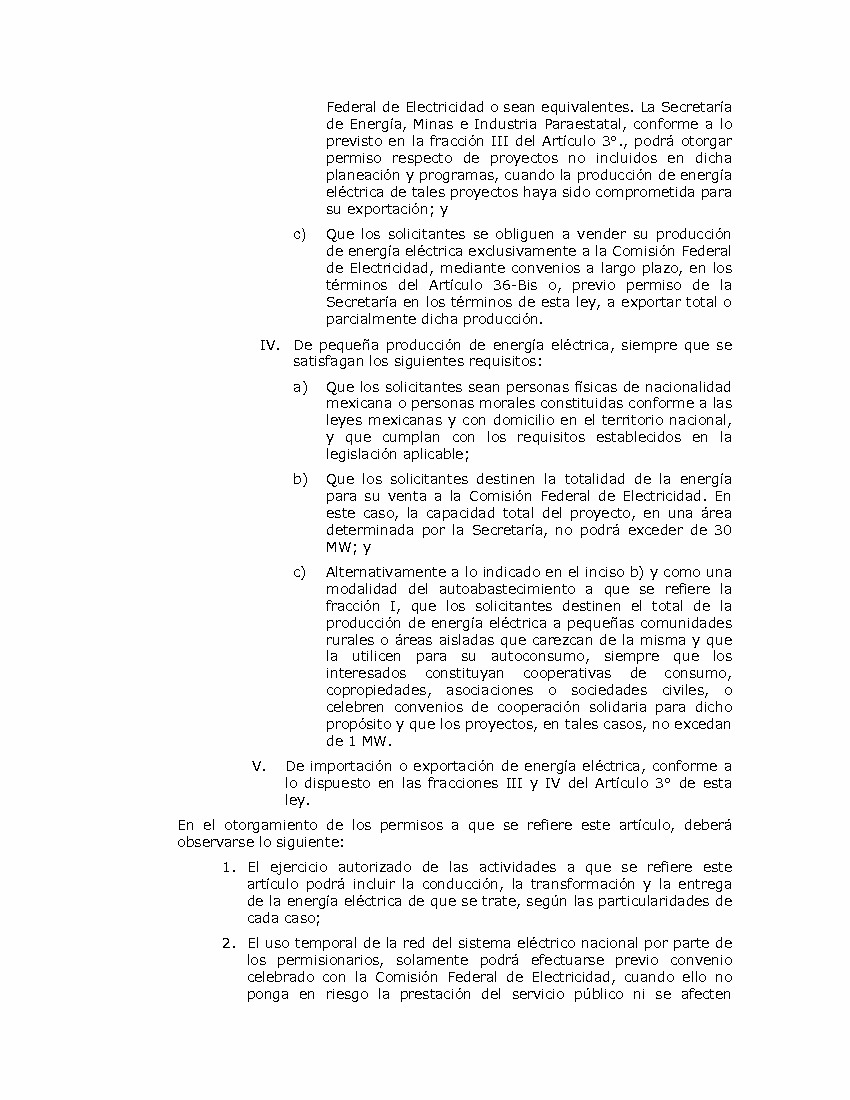 Federal de Electricidad o sean equivalentes. La Secretaría de Energía, Minas e Industria Paraestatal, conforme a lo previsto en la fracción III del Artículo 3°., podrá otorgar permiso respecto de proyectos no incluidos en dicha planeación y programas, cuando la producción de energía eléctrica de tales proyectos haya sido comprometida para su exportación; y

c) Que los solicitantes se obliguen a vender su producción de energía eléctrica exclusivamente a la Comisión Federal de Electricidad, mediante convenios a largo plazo, en los términos del Artículo 36-Bis o, previo permiso de la Secretaría en los términos de esta ley, a exportar total o parcialmente dicha producción.

IV. De pequeña producción de energía eléctrica, siempre que se satisfagan los siguientes requisitos:

a) Que los solicitantes sean personas físicas de nacionalidad mexicana o personas morales constituidas conforme a las leyes mexicanas y con domicilio en el territorio nacional, y que cumplan con los requisitos establecidos en la legislación aplicable;

b) Que los solicitantes destinen la totalidad de la energía para su venta a la Comisión Federal de Electricidad. En este caso, la capacidad total del proyecto, en una área determinada por la Secretaría, no podrá exceder de 30 MW; y

c) Alternativamente a lo indicado en el inciso b) y como una modalidad del autoabastecimiento a que se refiere la fracción I, que los solicitantes destinen el total de la producción de energía eléctrica a pequeñas comunidades rurales o áreas aisladas que carezcan de la misma y que la utilicen para su autoconsumo, siempre que los interesados constituyan cooperativas de consumo, copropiedades, asociaciones o sociedades civiles, o celebren convenios de cooperación solidaria para dicho propósito y que los proyectos, en tales casos, no excedan de 1 MW.

V. De importación o exportación de energía eléctrica, conforme a lo dispuesto en las fracciones III y IV del Artículo 3° de esta ley.

En el otorgamiento de los permisos a que se refiere este artículo, deberá observarse lo siguiente:

1. El ejercicio autorizado de las actividades a que se refiere este artículo podrá incluir la conducción, la transformación y la entrega de la energía eléctrica de que se trate, según las particularidades de cada caso;

2. El uso temporal de la red del sistema eléctrico nacional por parte de los permisionarios, solamente podrá efectuarse previo convenio celebrado con la Comisión Federal de Electricidad, cuando ello no ponga en riesgo la prestación del servicio público ni se afecten